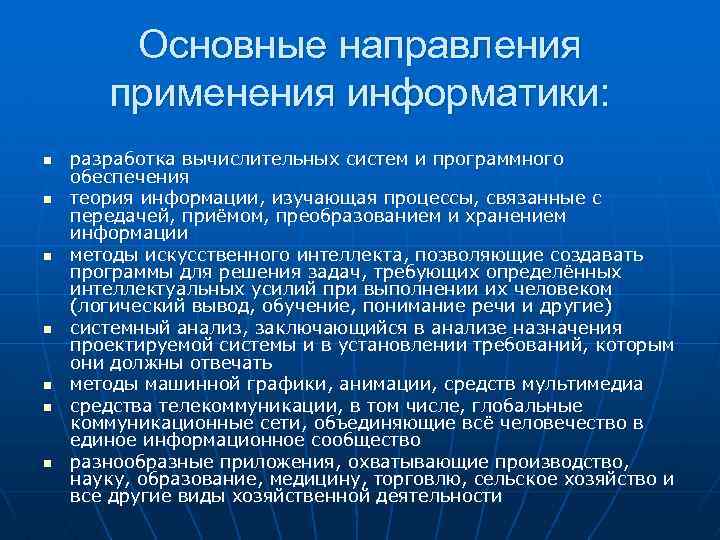 Основные направления применения информатики:

- разработка вычислительных систем и программного обеспечения
- теория информации, изучающая процессы, связанные с передачей, приёмом, преобразованием и хранением информации
- методы искусственного интеллекта, позволяющие создавать программы для решения задач, требующих определённых интеллектуальных усилий при выполнении их человеком (логический вывод, обучение, понимание речи и другие)
- системный анализ, заключающийся в анализе назначения проектируемой системы и в установлении требований, которым они должны отвечать
- методы машинной графики, анимации, средств мультимедиа
- средства телекоммуникации, в том числе, глобальные коммуникационные сети, объединяющие всё человечество в единое информационное сообщество
- разнообразные приложения, охватывающие производство, науку, образование, медицину, торговлю, сельское хозяйство и все другие виды хозяйственной деятельности